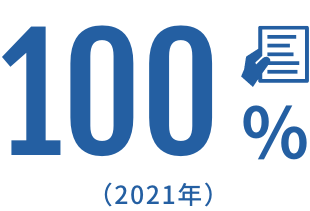 100%

（2021年）